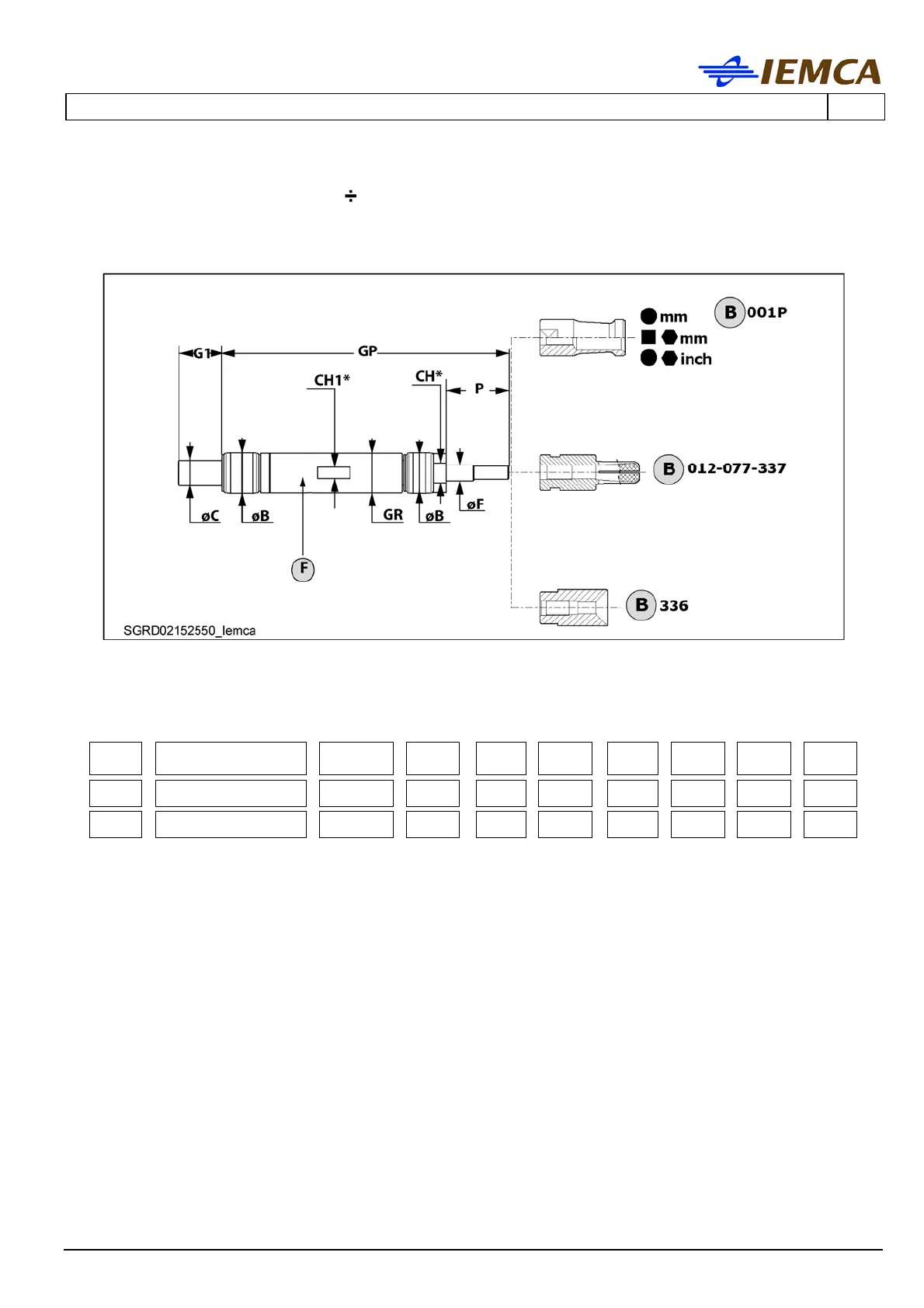 IEMCA

÷

G1
GP
CH1*
CH*
P
øC
øB
GR
øB
øF
F
mm
mm
inch
B 001P
B 012-077-337
B 336
SGRD02152550_Iemca